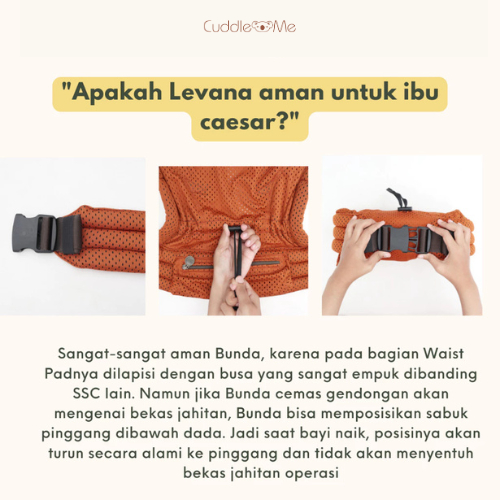 Cuddle Me

"Apakah Levana aman untuk ibu caesar?"

Sangat-sangat aman Bunda, karena pada bagian Waist Padnya dilapisi dengan busa yang sangat empuk dibanding SSC lain. Namun jika Bunda cemas gendongan akan mengenai bekas jahitan, Bunda bisa memposisikan sabuk pinggang dibawah dada. Jadi saat bayi naik, posisinya akan turun secara alami ke pinggang dan tidak akan menyentuh bekas jahitan operasi